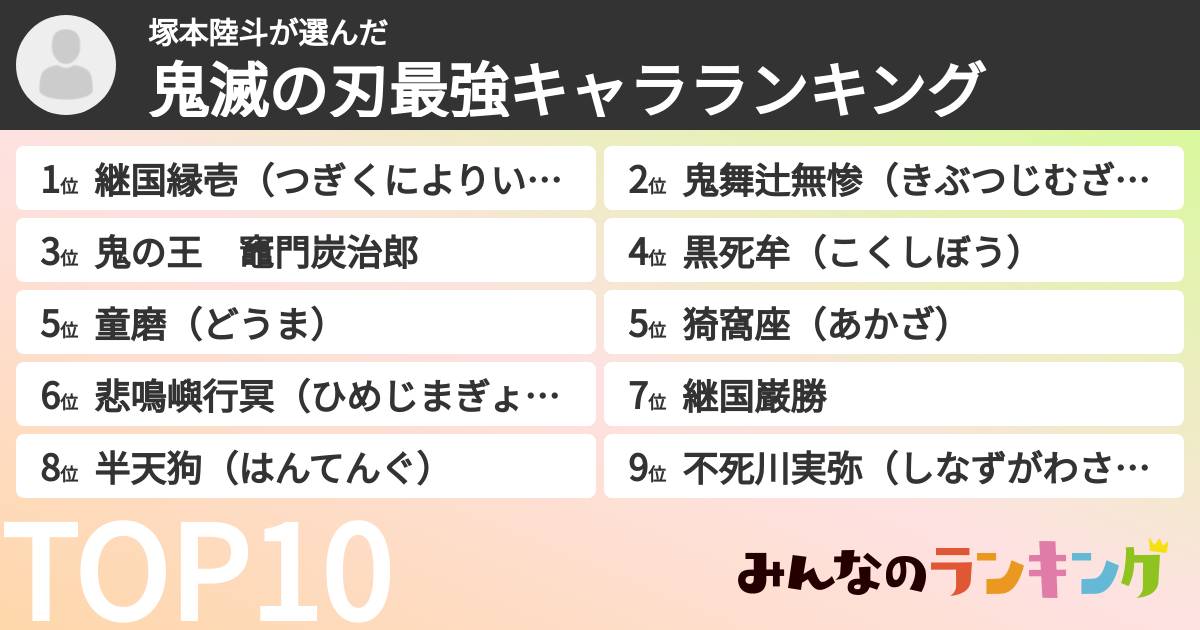 塚本陸斗が選んだ
鬼滅の刃最強キャラランキング

1位 継国縁壱（つぎくによりい…

2位 鬼舞辻無惨（きぶつじむざ…

3位 鬼の王　竈門炭治郎

4位 黒死牟（こくしぼう）

5位 童磨（どうま）

5位 猗窩座（あかざ）

6位 悲鳴嶼行冥（ひめじまぎょ…

7位 継国巌勝

8位 半天狗（はんてんぐ）

9位 不死川実弥（しなずがわさ…

TOP10

みんなのランキング